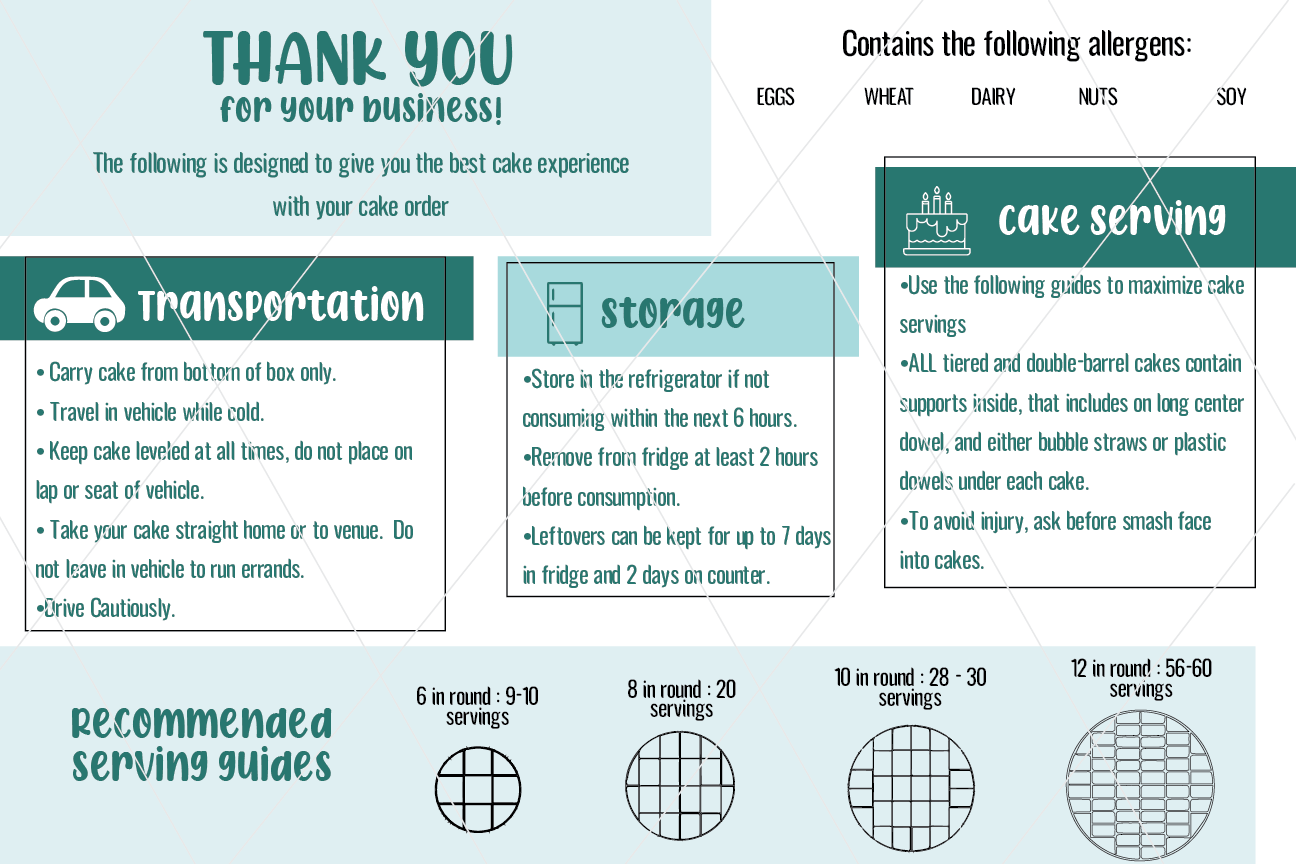 THANK YOU
for your business!

The following is designed to give you the best cake experience with your cake order

Contains the following allergens:

EGGS WHEAT DAIRY NUTS SOY

Transportation

• Carry cake from bottom of box only.
• Travel in vehicle while cold.
• Keep cake leveled at all times, do not place on lap or seat of vehicle.
• Take your cake straight home or to venue. Do not leave in vehicle to run errands.
•Drive Cautiously.

storage

•Store in the refrigerator if not consuming within the next 6 hours.
•Remove from fridge at least 2 hours before consumption.
•Leftovers can be kept for up to 7 days in fridge and 2 days on counter.

cake serving

•Use the following guides to maximize cake servings
•ALL tiered and double-barrel cakes contain supports inside, that includes on long center dowel, and either bubble straws or plastic dowels under each cake.
•To avoid injury, ask before smash face into cakes.

Recommended serving guides

6 in round : 9-10 servings

8 in round : 20 servings

10 in round : 28 - 30 servings

12 in round : 56-60 servings